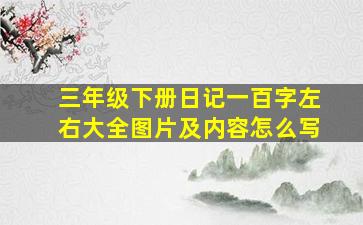 三年级下册日记一百字左右大全图片及内容怎么写